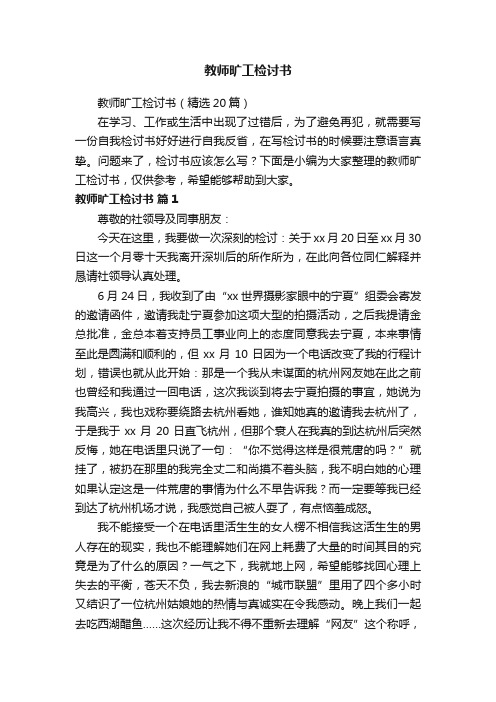 教师旷工检讨书

教师旷工检讨书（精选20篇）

在学习、工作或生活中出现了过错后，为了避免再犯，就需要写一份自我检讨书好好进行自我反省，在写检讨书的时候要注意语言真挚。问题来了，检讨书应该怎么写？下面是小编为大家整理的教师旷工检讨书，仅供参考，希望能够帮助到大家。

教师旷工检讨书 篇1

尊敬的社领导及同事朋友：

今天在这里，我要做一次深刻的检讨：关于xx月20日至xx月30日这一个月零十天我离开深圳后的所作所为，在此向各位同仁解释并恳请社领导认真处理。

6月24日，我收到了由“xx世界摄影家眼中的宁夏”组委会寄发的邀请函件，邀请我赴宁夏参加这项大型的拍摄活动，之后我提请金总批准，金总本着支持员工事业向上的态度同意我去宁夏，本来事情至此是圆满和顺利的，但xx月10日因为一个电话改变了我的行程计划，错误也就从此开始：那是一个我从未谋面的杭州网友她在此之前也曾经和我通过一回电话，这次我谈到将去宁夏拍摄的事宜，她说为我高兴，我也戏称要绕路去杭州看她，谁知她真的邀请我去杭州了，于是我于xx月20日直飞杭州，但那个衰人在我真的到达杭州后突然反悔，她在电话里只说了一句：“你不觉得这样是很荒唐的吗？”就挂了，被扔在那里的我完全丈二和尚摸不着头脑，我不明白她的心理如果认定这是一件荒唐的事情为什么不早告诉我？而一定要等我已经到达了杭州机场才说，我感觉自己被人耍了，有点恼羞成怒。

我不能接受一个在电话里活生生的女人楞不相信我这活生生的男人存在的现实，我也不能理解她们在网上耗费了大量的时间其目的究竟是为了什么的原因？一气之下，我就地上网，希望能够找回心理上失去的平衡，苍天不负，我去新浪的“城市联盟”里用了四个多小时又结识了一位杭州姑娘她的热情与真诚实在令我感动。晚上我们一起去吃西湖醋鱼……这次经历让我不得不重新去理解“网友”这个称呼，